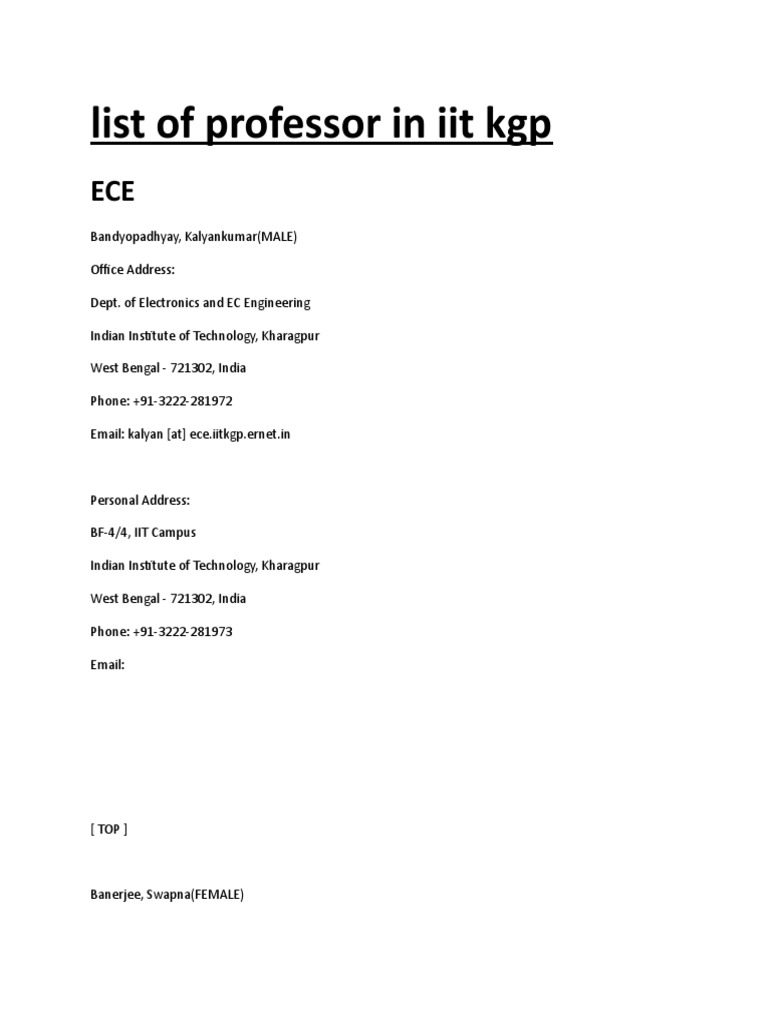 list of professor in iit kgp

ECE

Bandyopadhyay, Kalyankumar(MALE)

Office Address:

Dept. of Electronics and EC Engineering

Indian Institute of Technology, Kharagpur

West Bengal - 721302, India

Phone: +91-3222-281972

Email: kalyan [at] ece.iitkgp.ernet.in

Personal Address:

BF-4/4, IIT Campus

Indian Institute of Technology, Kharagpur

West Bengal - 721302, India

Phone: +91-3222-281973

Email:

[ TOP ]

Banerjee, Swapna(FEMALE)